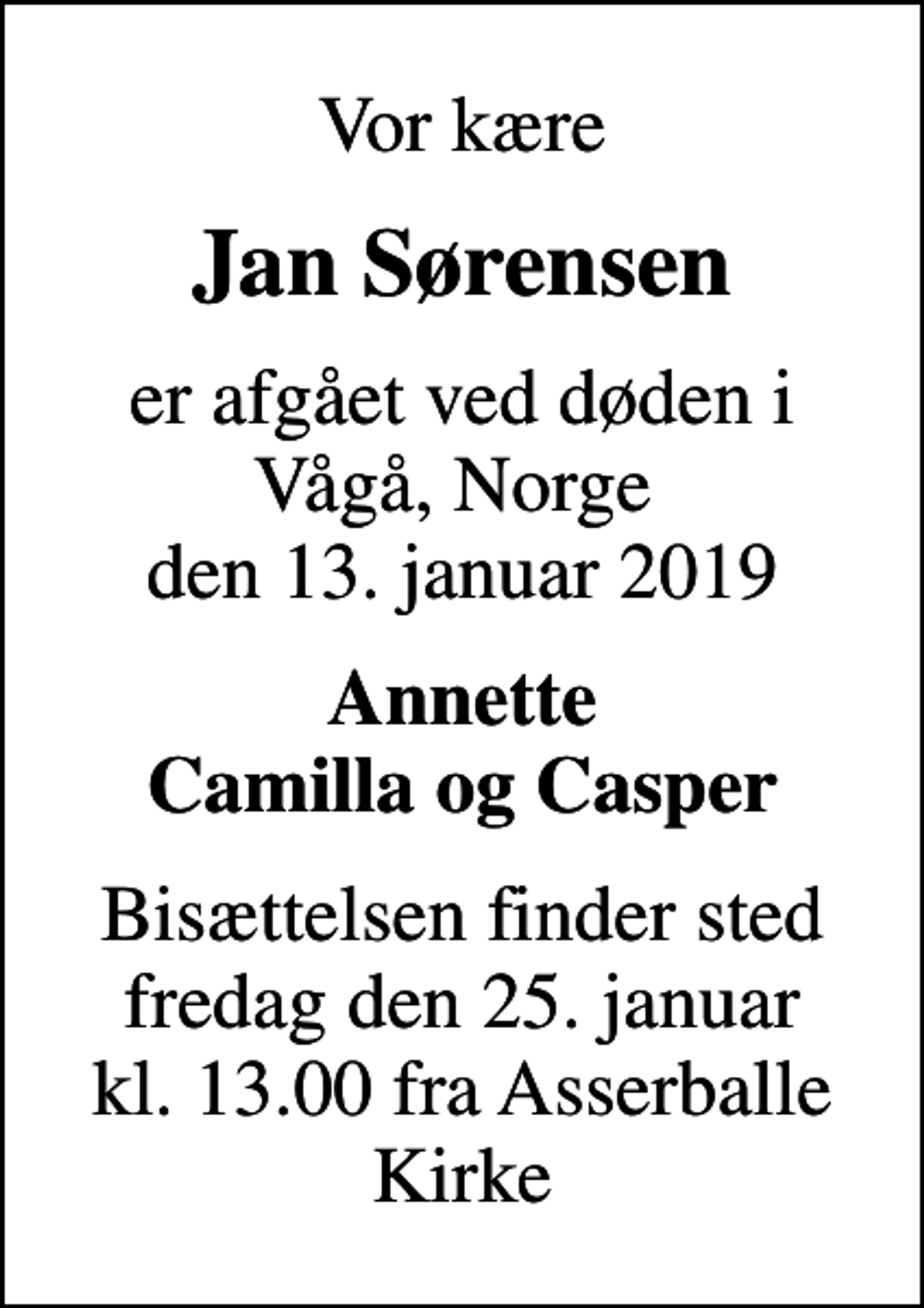 Vor kære

Jan Sørensen

er afgået ved døden i Vågå, Norge den 13. januar 2019

Annette
Camilla og Casper

Bisættelsen finder sted fredag den 25. januar kl. 13.00 fra Asserballe Kirke